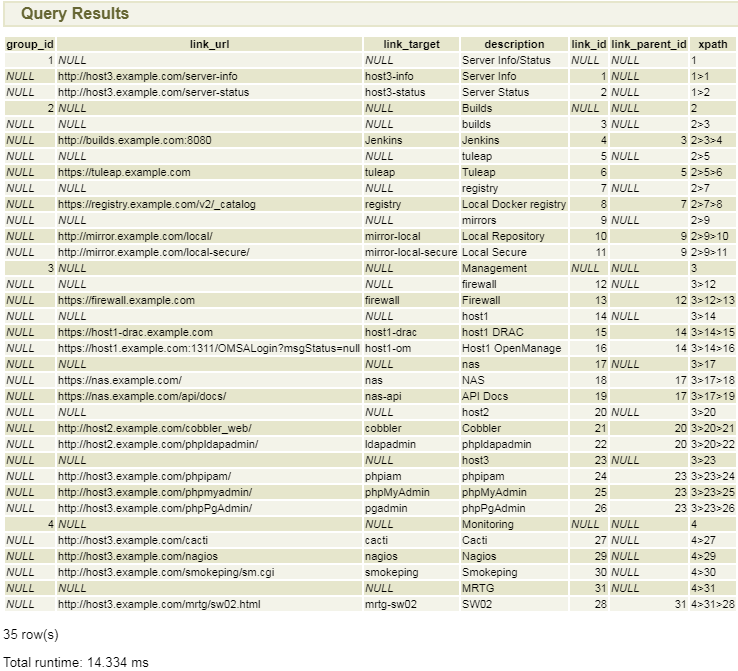 Query Results

| group_id | link_url | link_target | description | link_id | link_parent_id | xpath |
|---|---|---|---|---|---|---|
| 1 | NULL | NULL | Server Info/Status | NULL | NULL | 1 |
| NULL | http://host3.example.com/server-info | host3-info | Server Info | 1 | NULL | 1>1 |
| NULL | http://host3.example.com/server-status | host3-status | Server Status | 2 | NULL | 1>2 |
| 2 | NULL | NULL | Builds | NULL | NULL | 2 |
| NULL | NULL | NULL | builds | 3 | NULL | 2>3 |
| NULL | http://builds.example.com:8080 | Jenkins | Jenkins | 4 | 3 | 2>3>4 |
| NULL | NULL | NULL | tuleap | 5 | NULL | 2>5 |
| NULL | https://tuleap.example.com | tuleap | Tuleap | 6 | 5 | 2>5>6 |
| NULL | NULL | NULL | registry | 7 | NULL | 2>7 |
| NULL | https://registry.example.com/v2/_catalog | registry | Local Docker registry | 8 | 7 | 2>7>8 |
| NULL | NULL | NULL | mirrors | 9 | NULL | 2>9 |
| NULL | http://mirror.example.com/local/ | mirror-local | Local Repository | 10 | 9 | 2>9>10 |
| NULL | http://mirror.example.com/local-secure/ | mirror-local-secure | Local Secure | 11 | 9 | 2>9>11 |
| 3 | NULL | NULL | Management | NULL | NULL | 3 |
| NULL | NULL | NULL | firewall | 12 | NULL | 3>12 |
| NULL | https://firewall.example.com | firewall | Firewall | 13 | 12 | 3>12>13 |
| NULL | NULL | NULL | host1 | 14 | NULL | 3>14 |
| NULL | https://host1-drac.example.com | host1-drac | host1 DRAC | 15 | 14 | 3>14>15 |
| NULL | https://host1.example.com:1311/OMSALogin?msgStatus=null | host1-om | Host1 OpenManage | 16 | 14 | 3>14>16 |
| NULL | NULL | NULL | nas | 17 | NULL | 3>17 |
| NULL | https://nas.example.com/ | nas | NAS | 18 | 17 | 3>17>18 |
| NULL | https://nas.example.com/api/docs/ | nas-api | API Docs | 19 | 17 | 3>17>19 |
| NULL | NULL | NULL | host2 | 20 | NULL | 3>20 |
| NULL | http://host2.example.com/cobbler_web/ | cobbler | Cobbler | 21 | 20 | 3>20>21 |
| NULL | http://host2.example.com/phpldapadmin/ | ldapadmin | phpldapadmin | 22 | 20 | 3>20>22 |
| NULL | NULL | NULL | host3 | 23 | NULL | 3>23 |
| NULL | http://host3.example.com/phpipam/ | phpiam | phpipam | 24 | 23 | 3>23>24 |
| NULL | http://host3.example.com/phpmyadmin/ | phpMyAdmin | phpMyAdmin | 25 | 23 | 3>23>25 |
| NULL | http://host3.example.com/phpPgAdmin/ | pgadmin | phpPgAdmin | 26 | 23 | 3>23>26 |
| 4 | NULL | NULL | Monitoring | NULL | NULL | 4 |
| NULL | http://host3.example.com/cacti | cacti | Cacti | 27 | NULL | 4>27 |
| NULL | http://host3.example.com/nagios | nagios | Nagios | 29 | NULL | 4>29 |
| NULL | http://host3.example.com/smokeping/sm.cgi | smokeping | Smokeping | 30 | NULL | 4>30 |
| NULL | NULL | NULL | MRTG | 31 | NULL | 4>31 |
| NULL | http://host3.example.com/mrtg/sw02.html | mrtg-sw02 | SW02 | 28 | 31 | 4>31>28 |

35 row(s)

Total runtime: 14.334 ms